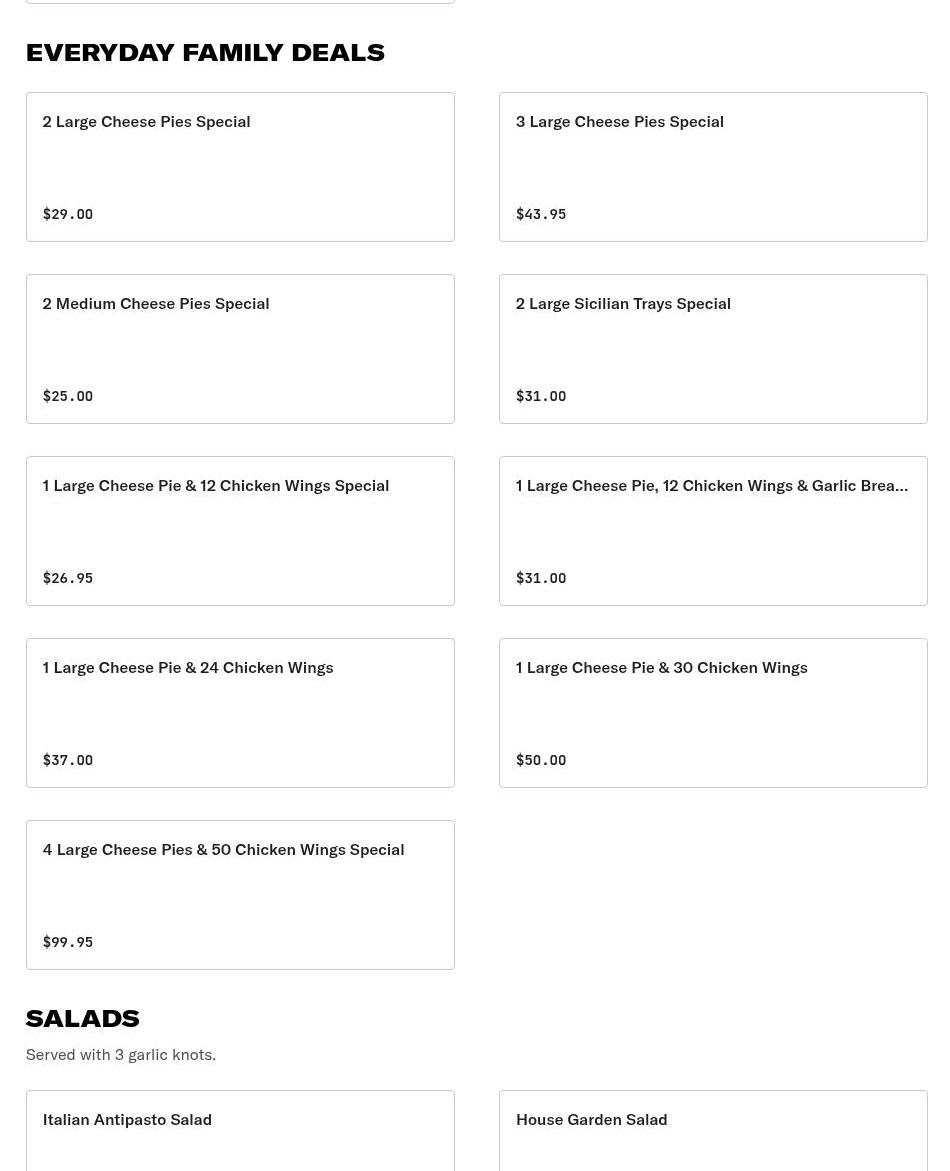 EVERYDAY FAMILY DEALS

2 Large Cheese Pies Special

$29.00

3 Large Cheese Pies Special

$43.95

2 Medium Cheese Pies Special

$25.00

2 Large Sicilian Trays Special

$31.00

1 Large Cheese Pie & 12 Chicken Wings Special

$26.95

1 Large Cheese Pie, 12 Chicken Wings & Garlic Brea...

$31.00

1 Large Cheese Pie & 24 Chicken Wings

$37.00

1 Large Cheese Pie & 30 Chicken Wings

$50.00

4 Large Cheese Pies & 50 Chicken Wings Special

$99.95

SALADS

Served with 3 garlic knots.

Italian Antipasto Salad

House Garden Salad